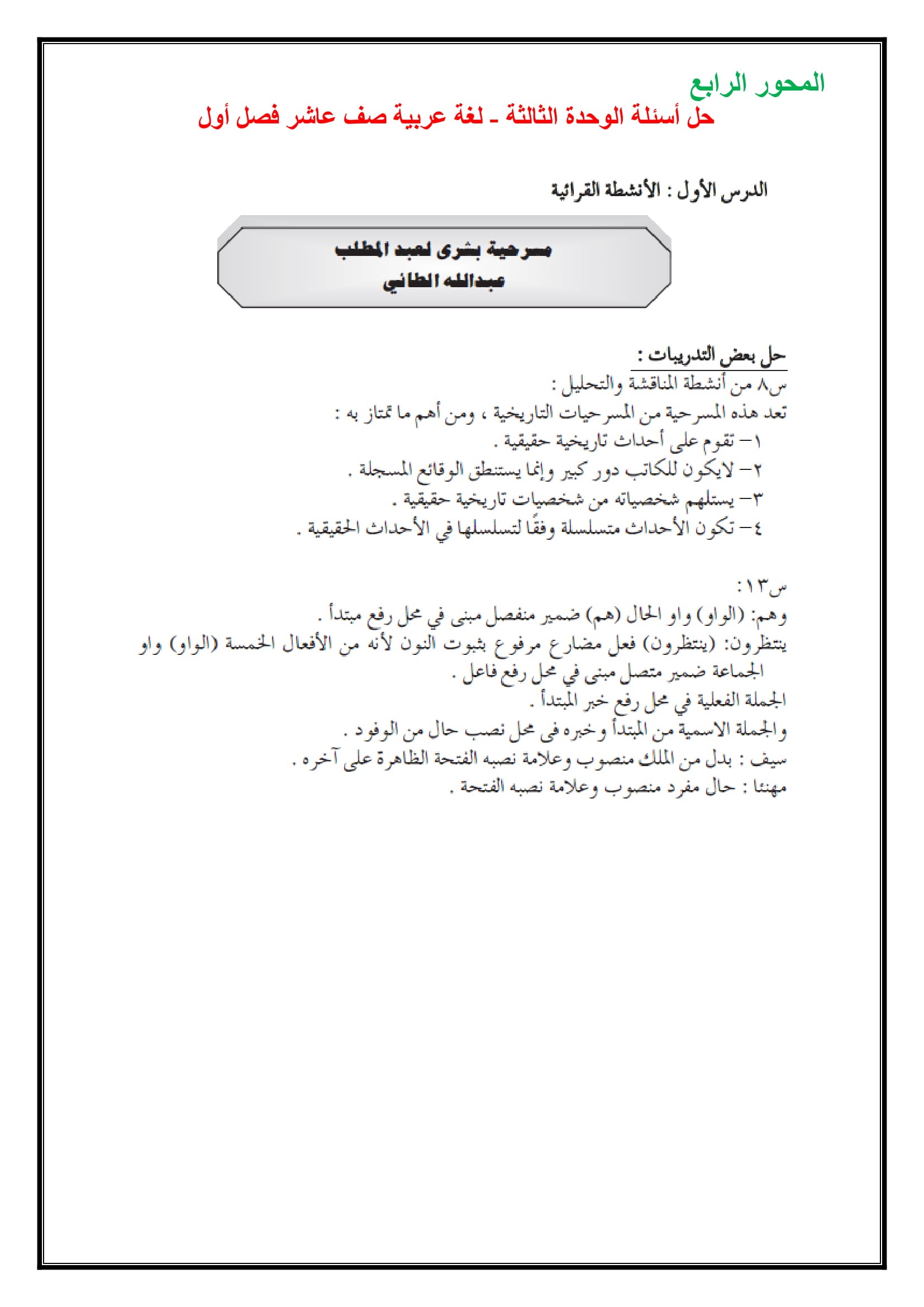 المحور الرابع
حل أسئلة الوحدة الثالثة ـ لغة عربية صف عاشر فصل أول

الدرس الأول : الأنشطة القرائية

مسرحية بشرى لعبد المطلب
عبدالله الطائي

حل بعض التدريبات :
س٨ من أنشطة المناقشة والتحليل :
تعد هذه المسرحية من المسرحيات التاريخية ، ومن أهم ما تمتاز به :
١– تقوم على أحداث تاريخية حقيقية .
٢– لايكون للكاتب دور كبير وإنما يستنطق الوقائع المسجلة .
٣– يستلهم شخصياته من شخصيات تاريخية حقيقية .
٤– تكون الأحداث متسلسلة وفقًا لتسلسلها في الأحداث الحقيقية .

س١٣:
وهم: (الواو) واو الحال (هم) ضمير منفصل مبنى في محل رفع مبتدأ .
ينتظرون: (ينتظرون) فعل مضارع مرفوع بثبوت النون لأنه من الأفعال الخمسة (الواو) واو الجماعة ضمير متصل مبنى في محل رفع فاعل .
الجملة الفعلية في محل رفع خبر المبتدأ .
والجملة الاسمية من المبتدأ وخبره فى محل نصب حال من الوفود .
سيف : بدل من الملك منصوب وعلامة نصبه الفتحة الظاهرة على آخره .
مهنئا : حال مفرد منصوب وعلامة نصبه الفتحة .